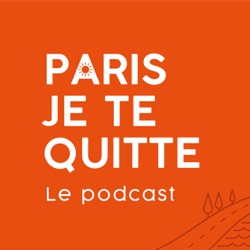 PARIS
JE TE
QUITTE
Le podcast